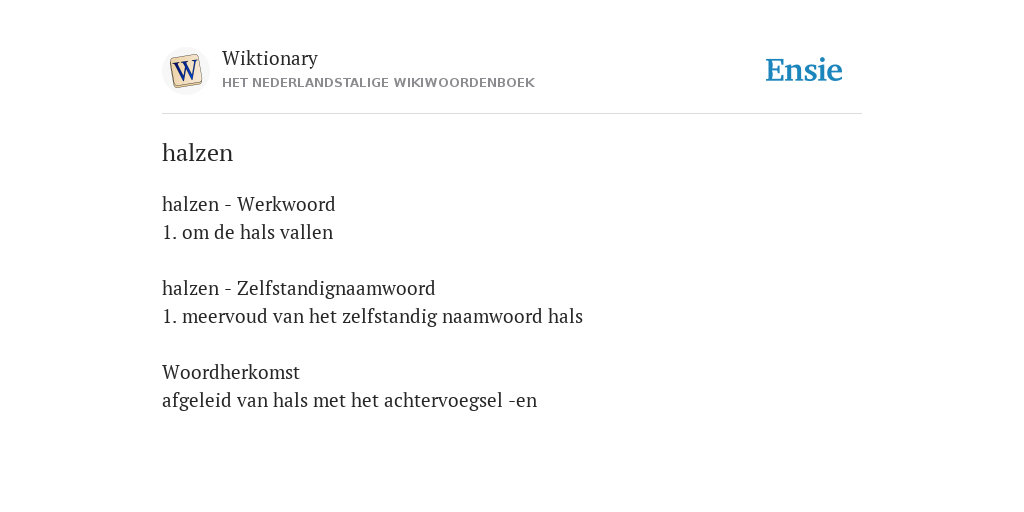 W

Wiktionary
HET NEDERLANDSTALIGE WIKIWOORDENBOEK

Ensie

halzen

halzen - Werkwoord
1. om de hals vallen

halzen - Zelfstandignaamwoord
1. meervoud van het zelfstandig naamwoord hals

Woordherkomst
afgeleid van hals met het achtervoegsel -en